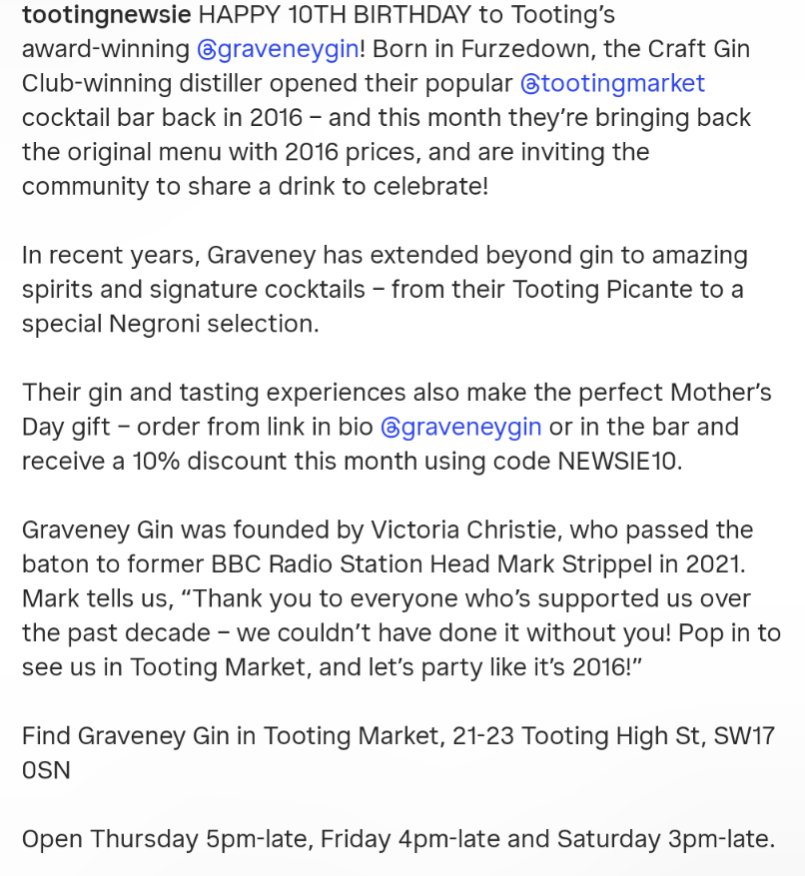 tootingnewsie HAPPY 10TH BIRTHDAY to Tooting's award-winning @graveneygin! Born in Furzedown, the Craft Gin Club-winning distiller opened their popular @tootingmarket cocktail bar back in 2016 – and this month they're bringing back the original menu with 2016 prices, and are inviting the community to share a drink to celebrate!

In recent years, Graveney has extended beyond gin to amazing spirits and signature cocktails – from their Tooting Picante to a special Negroni selection.

Their gin and tasting experiences also make the perfect Mother's Day gift – order from link in bio @graveneygin or in the bar and receive a 10% discount this month using code NEWSIE10.

Graveney Gin was founded by Victoria Christie, who passed the baton to former BBC Radio Station Head Mark Strippel in 2021. Mark tells us, "Thank you to everyone who's supported us over the past decade – we couldn't have done it without you! Pop in to see us in Tooting Market, and let's party like it's 2016!"

Find Graveney Gin in Tooting Market, 21-23 Tooting High St, SW17 0SN

Open Thursday 5pm-late, Friday 4pm-late and Saturday 3pm-late.